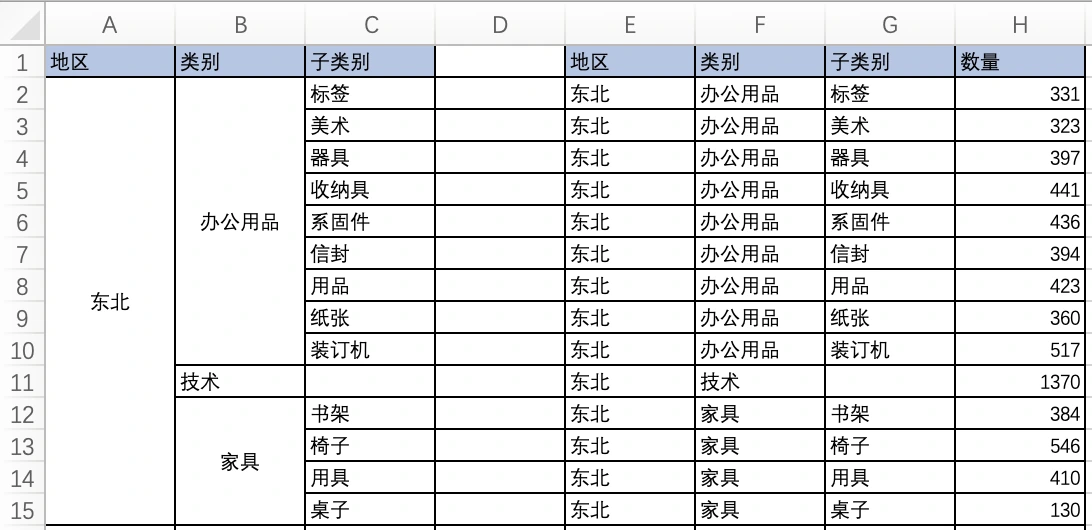 | | A | B | C | D | E | F | G | H |
|---|---|---|---|---|---|---|---|---|
| 1 | 地区 | 类别 | 子类别 | | 地区 | 类别 | 子类别 | 数量 |
| 2 | 东北 | 办公用品 | 标签 | | 东北 | 办公用品 | 标签 | 331 |
| 3 | | | 美术 | | 东北 | 办公用品 | 美术 | 323 |
| 4 | | | 器具 | | 东北 | 办公用品 | 器具 | 397 |
| 5 | | | 收纳具 | | 东北 | 办公用品 | 收纳具 | 441 |
| 6 | | | 系固件 | | 东北 | 办公用品 | 系固件 | 436 |
| 7 | | | 信封 | | 东北 | 办公用品 | 信封 | 394 |
| 8 | | | 用品 | | 东北 | 办公用品 | 用品 | 423 |
| 9 | | | 纸张 | | 东北 | 办公用品 | 纸张 | 360 |
| 10 | | | 装订机 | | 东北 | 办公用品 | 装订机 | 517 |
| 11 | | 技术 | | | 东北 | 技术 | | 1370 |
| 12 | | 家具 | 书架 | | 东北 | 家具 | 书架 | 384 |
| 13 | | | 椅子 | | 东北 | 家具 | 椅子 | 546 |
| 14 | | | 用具 | | 东北 | 家具 | 用具 | 410 |
| 15 | | | 桌子 | | 东北 | 家具 | 桌子 | 130 |